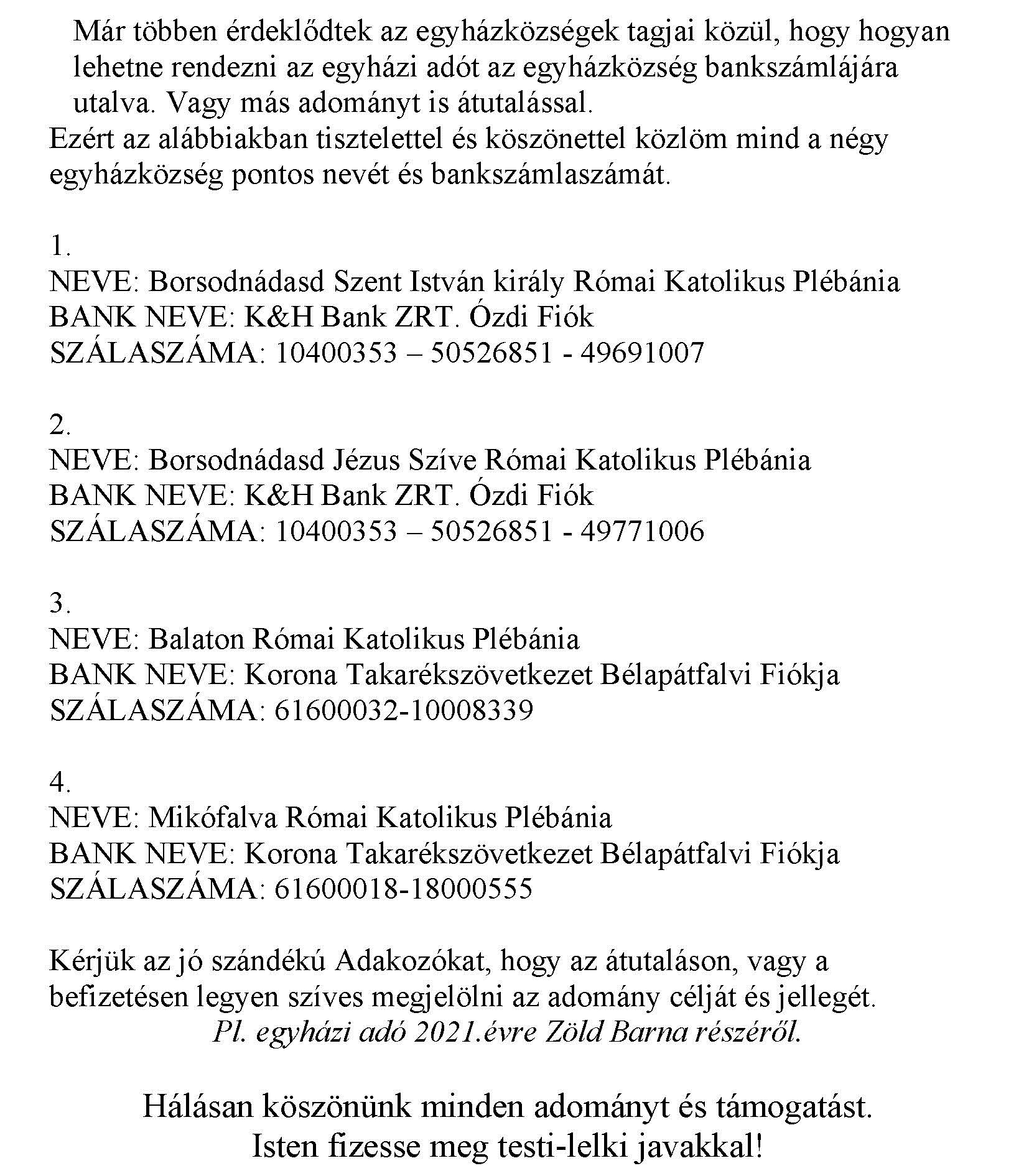 Már többen érdeklődtek az egyházközségek tagjai közül, hogy hogyan lehetne rendezni az egyházi adót az egyházközség bankszámlájára utalva. Vagy más adományt is átutalással.
Ezért az alábbiakban tisztelettel és köszönettel közlöm mind a négy egyházközség pontos nevét és bankszámlaszámát.

1.
NEVE: Borsodnádasd Szent István király Római Katolikus Plébánia
BANK NEVE: K&H Bank ZRT. Ózdi Fiók
SZÁLASZÁMA: 10400353 – 50526851 - 49691007

2.
NEVE: Borsodnádasd Jézus Szíve Római Katolikus Plébánia
BANK NEVE: K&H Bank ZRT. Ózdi Fiók
SZÁLASZÁMA: 10400353 – 50526851 - 49771006

3.
NEVE: Balaton Római Katolikus Plébánia
BANK NEVE: Korona Takarékszövetkezet Bélapátfalvi Fiókja
SZÁLASZÁMA: 61600032-10008339

4.
NEVE: Mikófalva Római Katolikus Plébánia
BANK NEVE: Korona Takarékszövetkezet Bélapátfalvi Fiókja
SZÁLASZÁMA: 61600018-18000555

Kérjük az jó szándékú Adakozókat, hogy az átutaláson, vagy a befizetésen legyen szíves megjelölni az adomány célját és jellegét.
Pl. egyházi adó 2021.évre Zöld Barna részéről.

Hálásan köszönünk minden adományt és támogatást.
Isten fizesse meg testi-lelki javakkal!